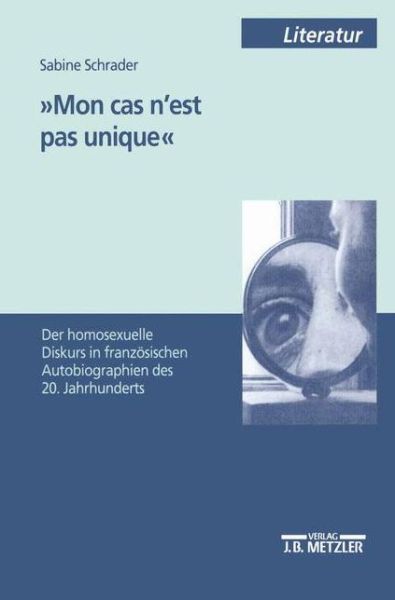 Literatur

Sabine Schrader

»Mon cas n'est pas unique«

Der homosexuelle Diskurs in französischen Autobiographien des 20. Jahrhunderts

VERLAG
J.B. METZLER